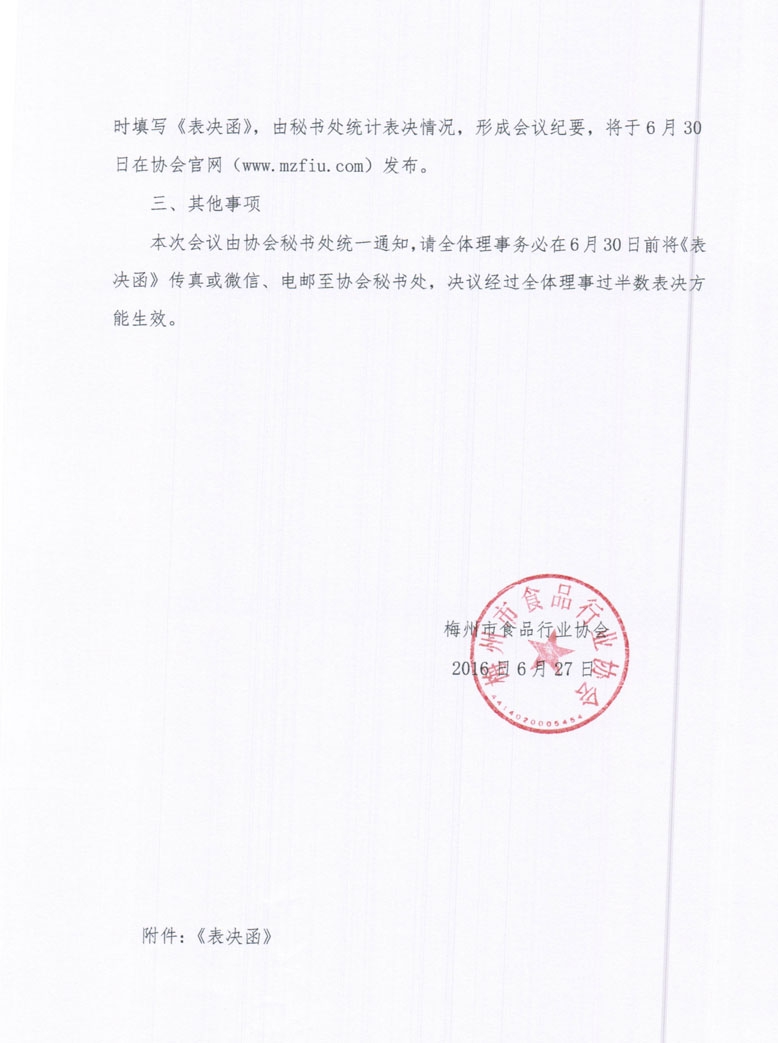 时填写《表决函》，由秘书处统计表决情况，形成会议纪要，将于6月30日在协会官网（www.mzfiu.com）发布。

三、其他事项

本次会议由协会秘书处统一通知，请全体理事务必在6月30日前将《表决函》传真或微信、电邮至协会秘书处，决议经过全体理事过半数表决方能生效。

梅州市食品行业协会

2016年6月27日

梅州市食品行业协会

4414020005454

附件：《表决函》